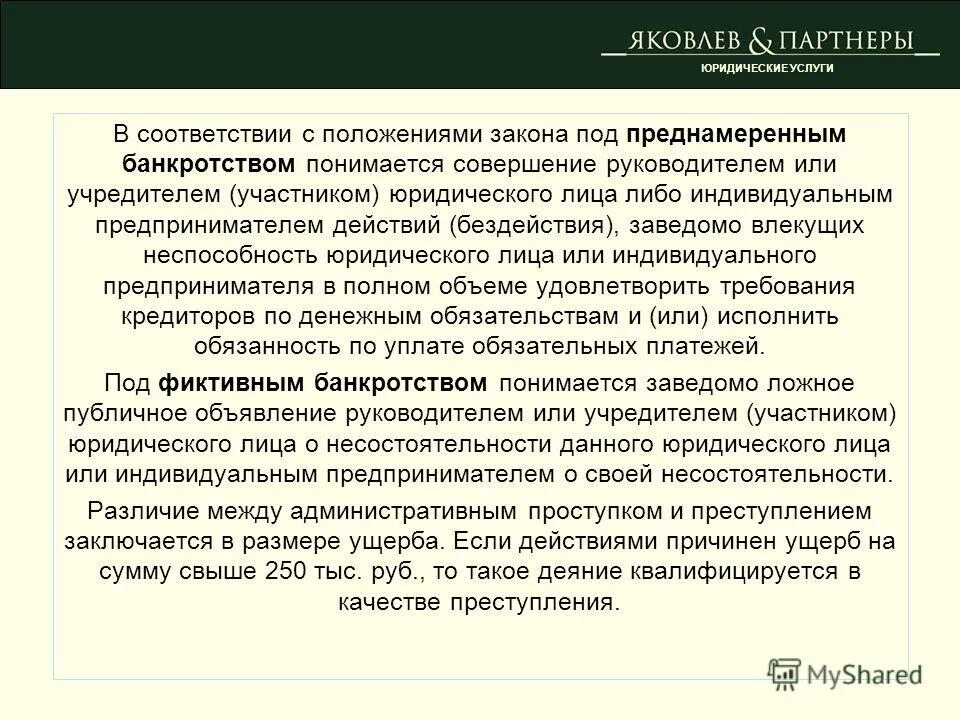 ЯКОВЛЕВ & ПАРТНЕРЫ
ЮРИДИЧЕСКИЕ УСЛУГИ

В соответствии с положениями закона под преднамеренным банкротством понимается совершение руководителем или учредителем (участником) юридического лица либо индивидуальным предпринимателем действий (бездействия), заведомо влекущих неспособность юридического лица или индивидуального предпринимателя в полном объеме удовлетворить требования кредиторов по денежным обязательствам и (или) исполнить обязанность по уплате обязательных платежей.

Под фиктивным банкротством понимается заведомо ложное публичное объявление руководителем или учредителем (участником) юридического лица о несостоятельности данного юридического лица или индивидуальным предпринимателем о своей несостоятельности.

Различие между административным проступком и преступлением заключается в размере ущерба. Если действиями причинен ущерб на сумму свыше 250 тыс. руб., то такое деяние квалифицируется в качестве преступления.

MyShared